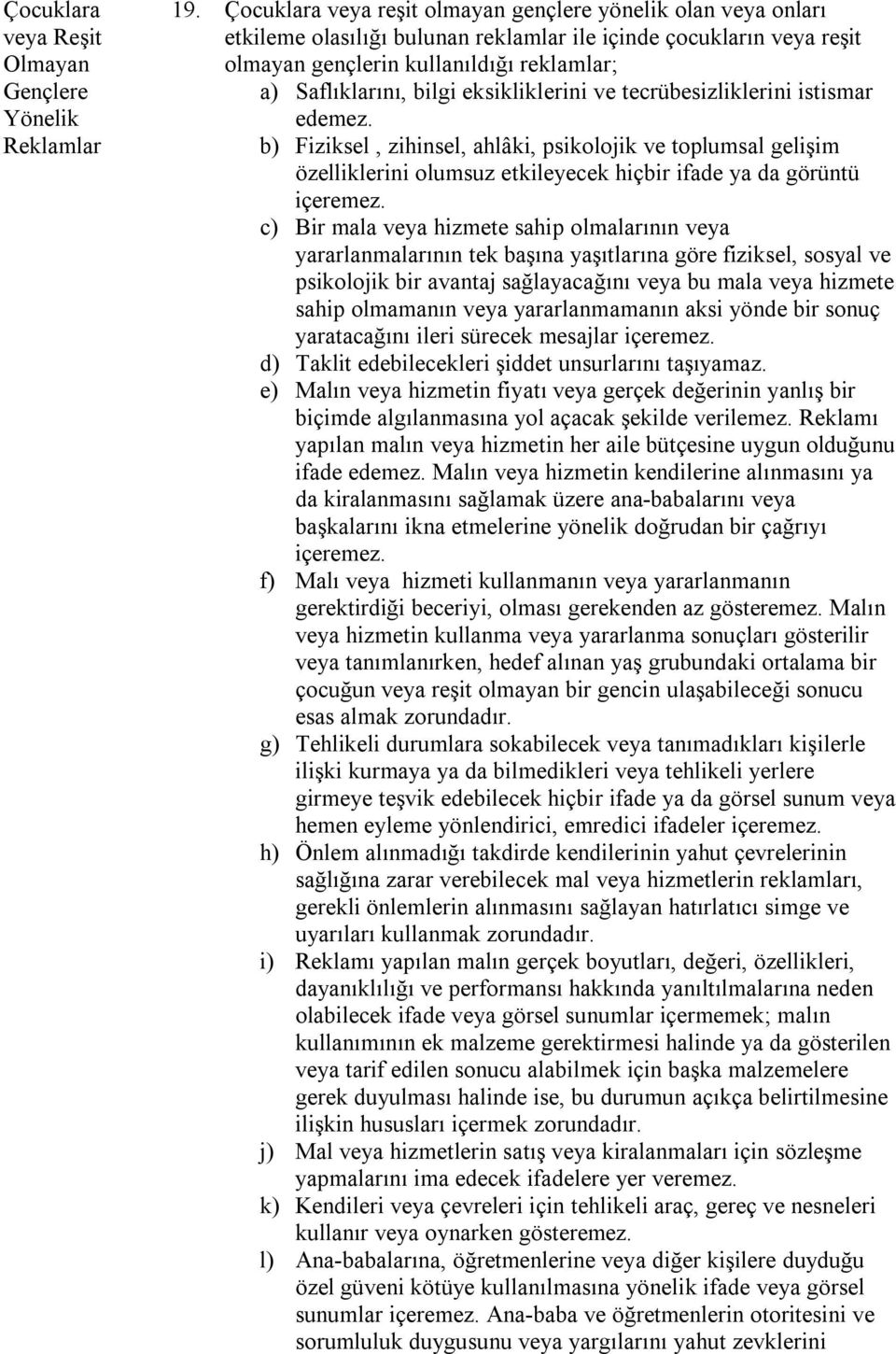 Çocuklara veya Reşit Olmayan Gençlere Yönelik Reklamlar

19. Çocuklara veya reşit olmayan gençlere yönelik olan veya onları etkileme olasılığı bulunan reklamlar ile içinde çocukların veya reşit olmayan gençlerin kullanıldığı reklamlar;

a) Saflıklarını, bilgi eksikliklerini ve tecrübesizliklerini istismar edemez.

b) Fiziksel , zihinsel, ahlâki, psikolojik ve toplumsal gelişim özelliklerini olumsuz etkileyecek hiçbir ifade ya da görüntü içeremez.

c) Bir mala veya hizmete sahip olmalarının veya yararlanmalarının tek başına yaşıtlarına göre fiziksel, sosyal ve psikolojik bir avantaj sağlayacağını veya bu mala veya hizmete sahip olmamanın veya yararlanmamanın aksi yönde bir sonuç yaratacağını ileri sürecek mesajlar içeremez.

d) Taklit edebilecekleri şiddet unsurlarını taşıyamaz.

e) Malın veya hizmetin fiyatı veya gerçek değerinin yanlış bir biçimde algılanmasına yol açacak şekilde verilemez. Reklamı yapılan malın veya hizmetin her aile bütçesine uygun olduğunu ifade edemez. Malın veya hizmetin kendilerine alınmasını ya da kiralanmasını sağlamak üzere ana-babalarını veya başkalarını ikna etmelerine yönelik doğrudan bir çağrıyı içeremez.

f) Malı veya hizmeti kullanmanın veya yararlanmanın gerektirdiği beceriyi, olması gerekenden az gösteremez. Malın veya hizmetin kullanma veya yararlanma sonuçları gösterilir veya tanımlanırken, hedef alınan yaş grubundaki ortalama bir çocuğun veya reşit olmayan bir gencin ulaşabileceği sonucu esas almak zorundadır.

g) Tehlikeli durumlara sokabilecek veya tanımadıkları kişilerle ilişki kurmaya ya da bilmedikleri veya tehlikeli yerlere girmeye teşvik edebilecek hiçbir ifade ya da görsel sunum veya hemen eyleme yönlendirici, emredici ifadeler içeremez.

h) Önlem alınmadığı takdirde kendilerinin yahut çevrelerinin sağlığına zarar verebilecek mal veya hizmetlerin reklamları, gerekli önlemlerin alınmasını sağlayan hatırlatıcı simge ve uyarıları kullanmak zorundadır.

i) Reklamı yapılan malın gerçek boyutları, değeri, özellikleri, dayanıklılığı ve performansı hakkında yanıltılmalarına neden olabilecek ifade veya görsel sunumlar içermemek; malın kullanımının ek malzeme gerektirmesi halinde ya da gösterilen veya tarif edilen sonucu alabilmek için başka malzemelere gerek duyulması halinde ise, bu durumun açıkça belirtilmesine ilişkin hususları içermek zorundadır.

j) Mal veya hizmetlerin satış veya kiralanmaları için sözleşme yapmalarını ima edecek ifadelere yer veremez.

k) Kendileri veya çevreleri için tehlikeli araç, gereç ve nesneleri kullanır veya oynarken gösteremez.

l) Ana-babalarına, öğretmenlerine veya diğer kişilere duyduğu özel güveni kötüye kullanılmasına yönelik ifade veya görsel sunumlar içeremez. Ana-baba ve öğretmenlerin otoritesini ve sorumluluk duygusunu veya yargılarını yahut zevklerini